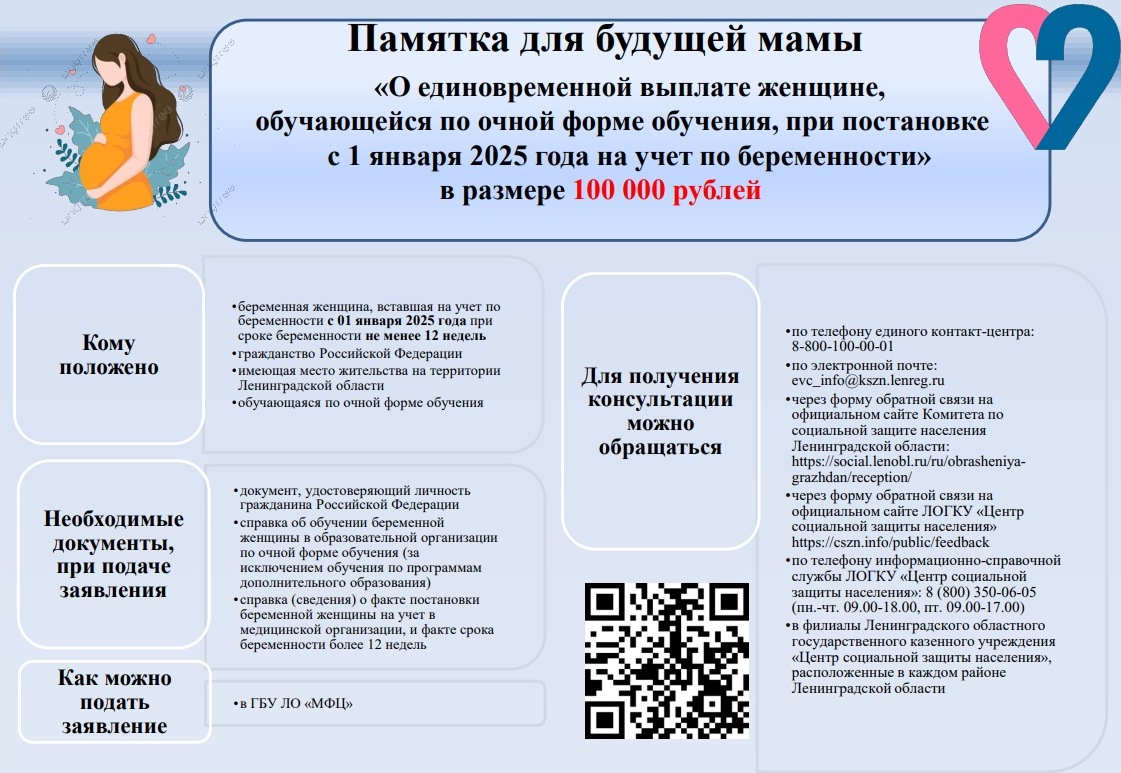 Памятка для будущей мамы

«О единовременной выплате женщине, обучающейся по очной форме обучения, при постановке с 1 января 2025 года на учет по беременности» в размере 100 000 рублей

Кому положено

•беременная женщина, вставшая на учет по беременности с 01 января 2025 года при сроке беременности не менее 12 недель
•гражданство Российской Федерации
•имеющая место жительства на территории Ленинградской области
•обучающаяся по очной форме обучения

Необходимые документы, при подаче заявления

•документ, удостоверяющий личность гражданина Российской Федерации
•справка об обучении беременной женщины в образовательной организации по очной форме обучения (за исключением обучения по программам дополнительного образования)
•справка (сведения) о факте постановки беременной женщины на учет в медицинской организации, и факте срока беременности более 12 недель

Как можно подать заявление

•в ГБУ ЛО «МФЦ»

Для получения консультации можно обращаться

•по телефону единого контакт-центра: 8-800-100-00-01
•по электронной почте: evc_info@kszn.lenreg.ru
•через форму обратной связи на официальном сайте Комитета по социальной защите населения Ленинградской области: https://social.lenobl.ru/ru/obrasheniya-grazhdan/reception/
•через форму обратной связи на официальном сайте ЛОГКУ «Центр социальной защиты населения» https://cszn.info/public/feedback
•по телефону информационно-справочной службы ЛОГКУ «Центр социальной защиты населения»: 8 (800) 350-06-05 (пн.-чт. 09.00-18.00, пт. 09.00-17.00)
•в филиалы Ленинградского областного государственного казенного учреждения «Центр социальной защиты населения», расположенные в каждом районе Ленинградской области